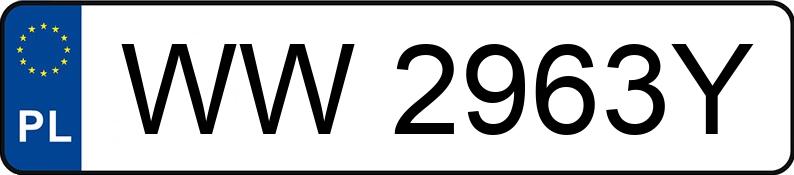 PL
WW 2963Y